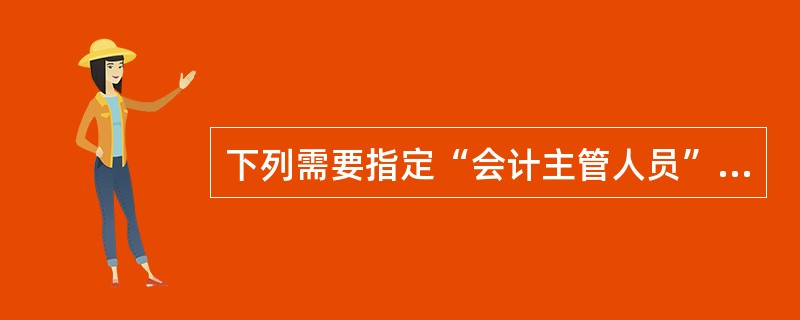 下列需要指定“会计主管人员”...